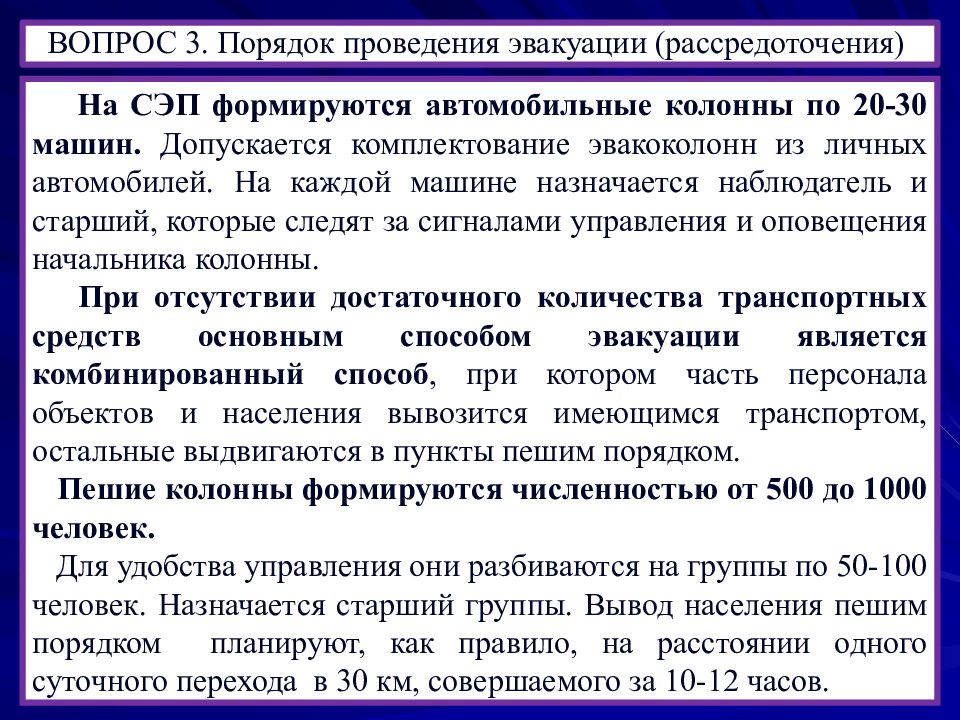 ВОПРОС 3. Порядок проведения эвакуации (рассредоточения)

На СЭП формируются автомобильные колонны по 20-30 машин. Допускается комплектование эвакоколонн из личных автомобилей. На каждой машине назначается наблюдатель и старший, которые следят за сигналами управления и оповещения начальника колонны.

При отсутствии достаточного количества транспортных средств основным способом эвакуации является комбинированный способ, при котором часть персонала объектов и населения вывозится имеющимся транспортом, остальные выдвигаются в пункты пешим порядком.

Пешие колонны формируются численностью от 500 до 1000 человек.

Для удобства управления они разбиваются на группы по 50-100 человек. Назначается старший группы. Вывод населения пешим порядком планируют, как правило, на расстоянии одного суточного перехода в 30 км, совершаемого за 10-12 часов.